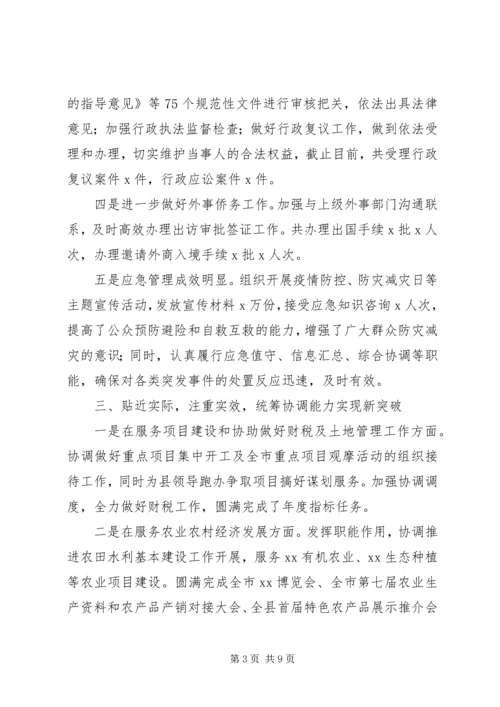 的指导意见》等75个规范性文件进行审核把关，依法出具法律意见；加强行政执法监督检查；做好行政复议工作，做到依法受理和办理，切实维护当事人的合法权益，截止目前，共受理行政复议案件x件，行政应讼案件x件。

四是进一步做好外事侨务工作。加强与上级外事部门沟通联系，及时高效办理出访审批签证工作。共办理出国手续x批x人次，办理邀请外商入境手续x批x人次。

五是应急管理成效明显。组织开展疫情防控、防灾减灾日等主题宣传活动，发放宣传材料x万份，接受应急知识咨询x人次，提高了公众预防避险和自救互救的能力，增强了广大群众防灾减灾的意识；同时，认真履行应急值守、信息汇总、综合协调等职能，确保对各类突发事件的处置反应迅速，及时有效。

三、贴近实际，注重实效，统筹协调能力实现新突破

一是在服务项目建设和协助做好财税及土地管理工作方面。协调做好重点项目集中开工及全市重点项目观摩活动的组织接待工作，同时为县领导跑办争取项目搞好谋划服务。加强协调调度，全力做好财税工作，圆满完成了年度指标任务。

二是在服务农业农村经济发展方面。发挥职能作用，协调推进农田水利基本建设工作开展，服务xx有机农业、xx生态种植等农业项目建设。圆满完成全市xx博览会、全市第七届农业生产资料和农产品产销对接大会、全县首届特色农产品展示推介会

第3页 共9页